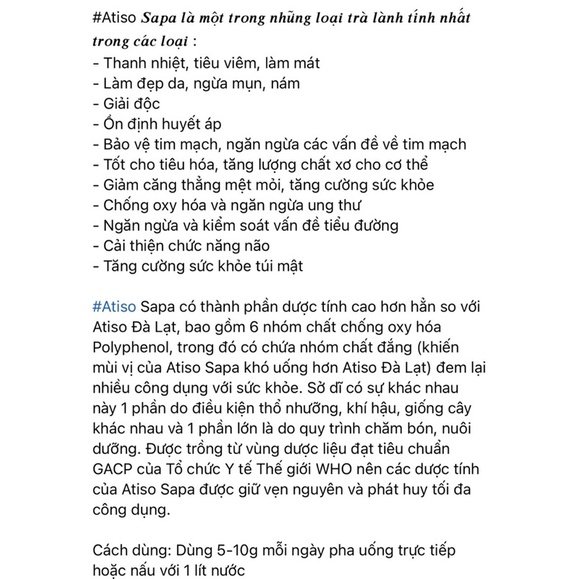 #Atiso Sapa là một trong những loại trà lành tính nhất trong các loại :
- Thanh nhiệt, tiêu viêm, làm mát
- Làm đẹp da, ngừa mụn, nám
- Giải độc
- Ổn định huyết áp
- Bảo vệ tim mạch, ngăn ngừa các vấn đề về tim mạch
- Tốt cho tiêu hóa, tăng lượng chất xơ cho cơ thể
- Giảm căng thẳng mệt mỏi, tăng cường sức khỏe
- Chống oxy hóa và ngăn ngừa ung thư
- Ngăn ngừa và kiểm soát vấn đề tiểu đường
- Cải thiện chức năng não
- Tăng cường sức khỏe túi mật

#Atiso Sapa có thành phần dược tính cao hơn hẳn so với Atiso Đà Lạt, bao gồm 6 nhóm chất chống oxy hóa Polyphenol, trong đó có chứa nhóm chất đắng (khiến mùi vị của Atiso Sapa khó uống hơn Atiso Đà Lạt) đem lại nhiều công dụng với sức khỏe. Sở dĩ có sự khác nhau này 1 phần do điều kiện thổ nhưỡng, khí hậu, giống cây khác nhau và 1 phần lớn là do quy trình chăm bón, nuôi dưỡng. Được trồng từ vùng dược liệu đạt tiêu chuẩn GACP của Tổ chức Y tế Thế giới WHO nên các dược tính của Atiso Sapa được giữ vẹn nguyên và phát huy tối đa công dụng.

Cách dùng: Dùng 5-10g mỗi ngày pha uống trực tiếp hoặc nấu với 1 lít nước